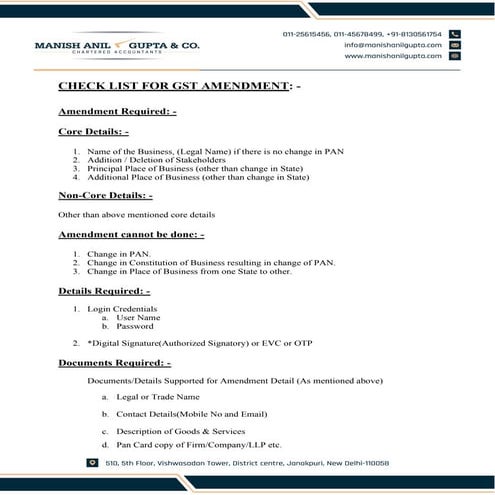 MANISH ANIL GUPTA & CO.
CHARTERED ACCOUNTANTS

011-25615456, 011-45678499, +91-8130561754
info@manishanilgupta.com
www.manishanilgupta.com

CHECK LIST FOR GST AMENDMENT: -

Amendment Required: -

Core Details: -

1. Name of the Business, (Legal Name) if there is no change in PAN
2. Addition / Deletion of Stakeholders
3. Principal Place of Business (other than change in State)
4. Additional Place of Business (other than change in State)

Non-Core Details: -

Other than above mentioned core details

Amendment cannot be done: -

1. Change in PAN.
2. Change in Constitution of Business resulting in change of PAN.
3. Change in Place of Business from one State to other.

Details Required: -

1. Login Credentials
a. User Name
b. Password

2. *Digital Signature(Authorized Signatory) or EVC or OTP

Documents Required: -

Documents/Details Supported for Amendment Detail (As mentioned above)

a. Legal or Trade Name

b. Contact Details(Mobile No and Email)

c. Description of Goods & Services

d. Pan Card copy of Firm/Company/LLP etc.

510, 5th Floor, Vishwasadan Tower, District centre, Janakpuri, New Delhi-110058